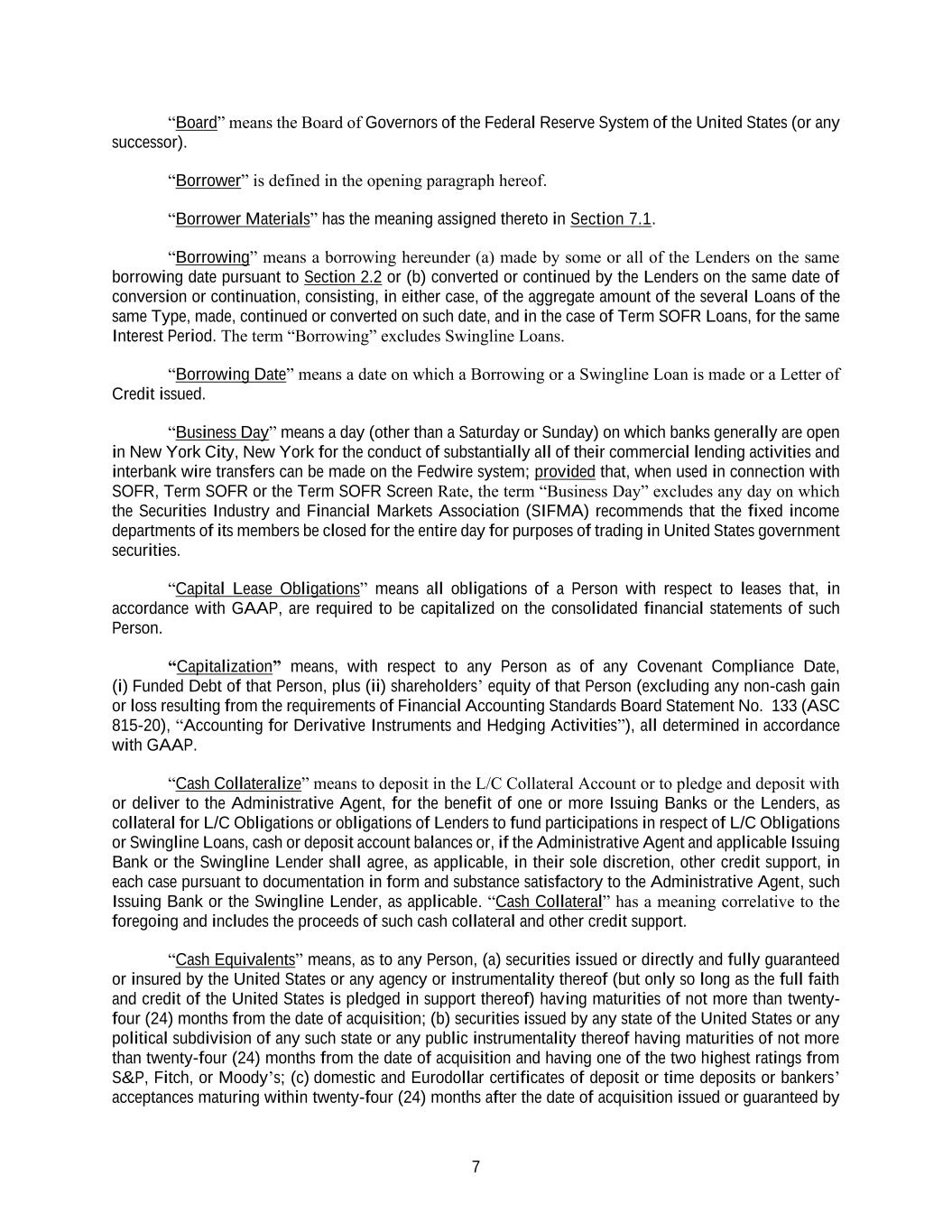 “Board” means the Board of Governors of the Federal Reserve System of the United States (or any successor).

“Borrower” is defined in the opening paragraph hereof.

“Borrower Materials” has the meaning assigned thereto in Section 7.1.

“Borrowing” means a borrowing hereunder (a) made by some or all of the Lenders on the same borrowing date pursuant to Section 2.2 or (b) converted or continued by the Lenders on the same date of conversion or continuation, consisting, in either case, of the aggregate amount of the several Loans of the same Type, made, continued or converted on such date, and in the case of Term SOFR Loans, for the same Interest Period. The term “Borrowing” excludes Swingline Loans.

“Borrowing Date” means a date on which a Borrowing or a Swingline Loan is made or a Letter of Credit issued.

“Business Day” means a day (other than a Saturday or Sunday) on which banks generally are open in New York City, New York for the conduct of substantially all of their commercial lending activities and interbank wire transfers can be made on the Fedwire system; provided that, when used in connection with SOFR, Term SOFR or the Term SOFR Screen Rate, the term “Business Day” excludes any day on which the Securities Industry and Financial Markets Association (SIFMA) recommends that the fixed income departments of its members be closed for the entire day for purposes of trading in United States government securities.

“Capital Lease Obligations” means all obligations of a Person with respect to leases that, in accordance with GAAP, are required to be capitalized on the consolidated financial statements of such Person.

“Capitalization” means, with respect to any Person as of any Covenant Compliance Date, (i) Funded Debt of that Person, plus (ii) shareholders’ equity of that Person (excluding any non-cash gain or loss resulting from the requirements of Financial Accounting Standards Board Statement No. 133 (ASC 815-20), “Accounting for Derivative Instruments and Hedging Activities”), all determined in accordance with GAAP.

“Cash Collateralize” means to deposit in the L/C Collateral Account or to pledge and deposit with or deliver to the Administrative Agent, for the benefit of one or more Issuing Banks or the Lenders, as collateral for L/C Obligations or obligations of Lenders to fund participations in respect of L/C Obligations or Swingline Loans, cash or deposit account balances or, if the Administrative Agent and applicable Issuing Bank or the Swingline Lender shall agree, as applicable, in their sole discretion, other credit support, in each case pursuant to documentation in form and substance satisfactory to the Administrative Agent, such Issuing Bank or the Swingline Lender, as applicable. “Cash Collateral” has a meaning correlative to the foregoing and includes the proceeds of such cash collateral and other credit support.

“Cash Equivalents” means, as to any Person, (a) securities issued or directly and fully guaranteed or insured by the United States or any agency or instrumentality thereof (but only so long as the full faith and credit of the United States is pledged in support thereof) having maturities of not more than twenty-four (24) months from the date of acquisition; (b) securities issued by any state of the United States or any political subdivision of any such state or any public instrumentality thereof having maturities of not more than twenty-four (24) months from the date of acquisition and having one of the two highest ratings from S&P, Fitch, or Moody’s; (c) domestic and Eurodollar certificates of deposit or time deposits or bankers’ acceptances maturing within twenty-four (24) months after the date of acquisition issued or guaranteed by

7